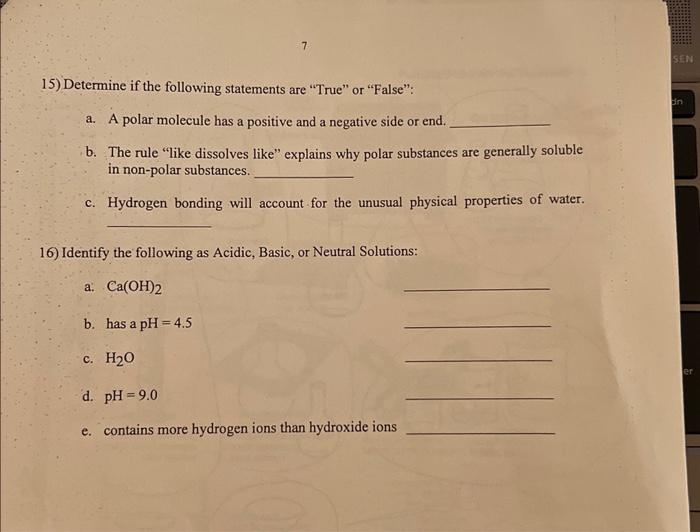 7

15) Determine if the following statements are "True" or "False":

a. A polar molecule has a positive and a negative side or end. ____________

b. The rule "like dissolves like" explains why polar substances are generally soluble in non-polar substances. ____________

c. Hydrogen bonding will account for the unusual physical properties of water. ____________

16) Identify the following as Acidic, Basic, or Neutral Solutions:

a. $Ca(OH)_2$ ____________

b. has a pH = 4.5 ____________

c. $H_2O$ ____________

d. pH = 9.0 ____________

e. contains more hydrogen ions than hydroxide ions ____________

SEN

dn

er